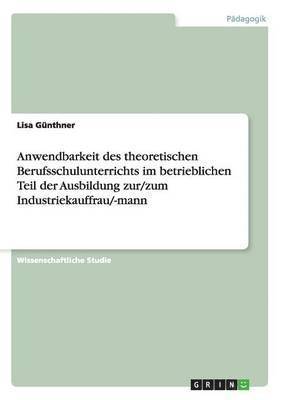 Pädagogik

Lisa Günthner

Anwendbarkeit des theoretischen Berufsschulunterrichts im betrieblichen Teil der Ausbildung zur/zum Industriekauffrau/-mann

Wissenschaftliche Studie

GRIN